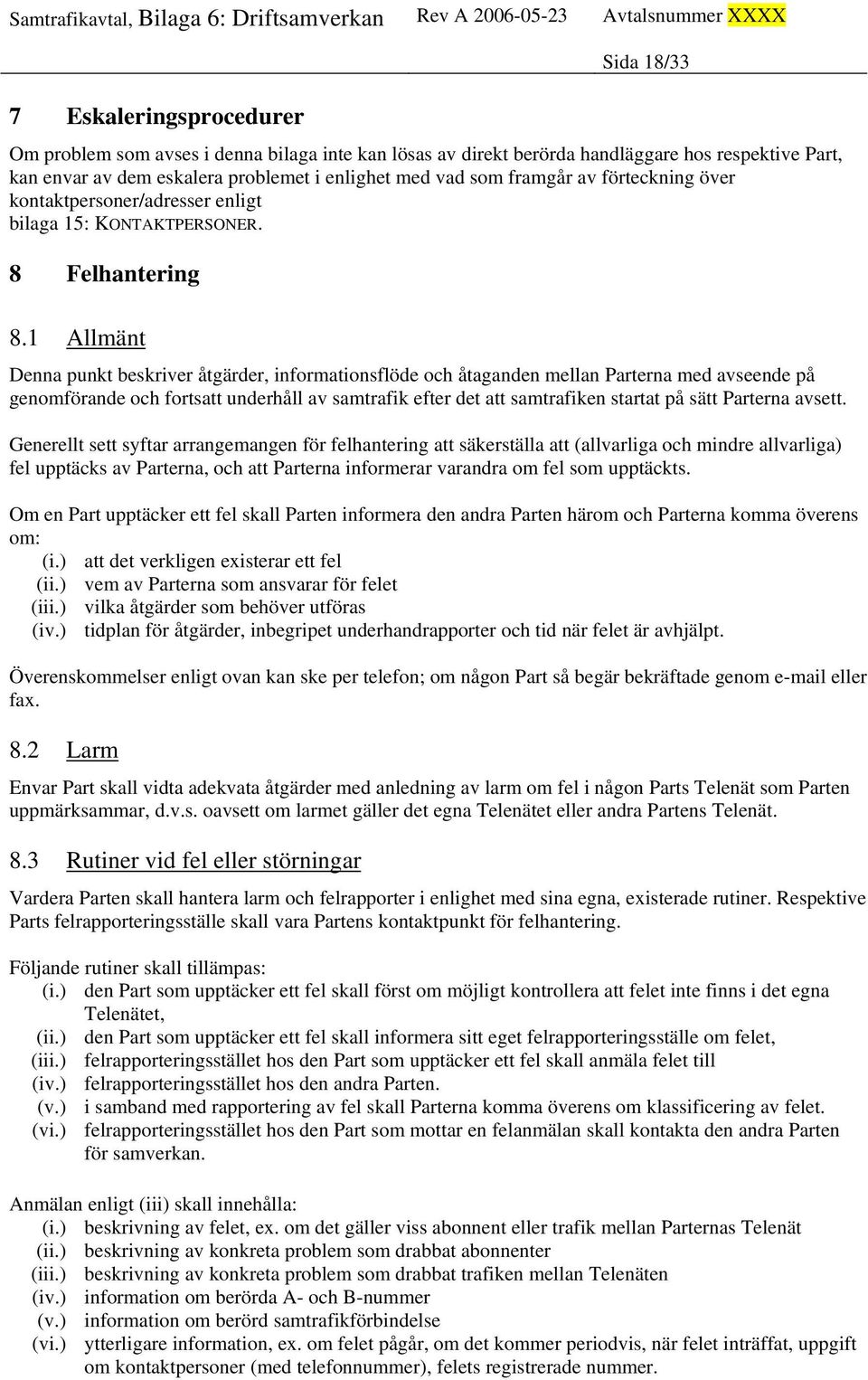 Samtrafikavtal, Bilaga 6: Driftsamverkan Rev A 2006-05-23 Avtalsnummer XXXX

Sida 18/33

7 Eskaleringsprocedurer

Om problem som avses i denna bilaga inte kan lösas av direkt berörda handläggare hos respektive Part, kan envar av dem eskalera problemet i enlighet med vad som framgår av förteckning över kontaktpersoner/adresser enligt bilaga 15: KONTAKTPERSONER.

8 Felhantering

8.1 Allmänt

Denna punkt beskriver åtgärder, informationsflöde och åtaganden mellan Parterna med avseende på genomförande och fortsatt underhåll av samtrafik efter det att samtrafiken startat på sätt Parterna avsett.

Generellt sett syftar arrangemangen för felhantering att säkerställa att (allvarliga och mindre allvarliga) fel upptäcks av Parterna, och att Parterna informerar varandra om fel som upptäckts.

Om en Part upptäcker ett fel skall Parten informera den andra Parten härom och Parterna komma överens om:
(i.) att det verkligen existerar ett fel
(ii.) vem av Parterna som ansvarar för felet
(iii.) vilka åtgärder som behöver utföras
(iv.) tidplan för åtgärder, inbegripet underhandrapporter och tid när felet är avhjälpt.

Överenskommelser enligt ovan kan ske per telefon; om någon Part så begär bekräftade genom e-mail eller fax.

8.2 Larm

Envar Part skall vidta adekvata åtgärder med anledning av larm om fel i någon Parts Telenät som Parten uppmärksammar, d.v.s. oavsett om larmet gäller det egna Telenätet eller andra Partens Telenät.

8.3 Rutiner vid fel eller störningar

Vardera Parten skall hantera larm och felrapporter i enlighet med sina egna, existerade rutiner. Respektive Parts felrapporteringsställe skall vara Partens kontaktpunkt för felhantering.

Följande rutiner skall tillämpas:
(i.) den Part som upptäcker ett fel skall först om möjligt kontrollera att felet inte finns i det egna Telenätet,
(ii.) den Part som upptäcker ett fel skall informera sitt eget felrapporteringsställe om felet,
(iii.) felrapporteringsstället hos den Part som upptäcker ett fel skall anmäla felet till
(iv.) felrapporteringsstället hos den andra Parten.
(v.) i samband med rapportering av fel skall Parterna komma överens om klassificering av felet.
(vi.) felrapporteringsstället hos den Part som mottar en felanmälan skall kontakta den andra Parten för samverkan.

Anmälan enligt (iii) skall innehålla:
(i.) beskrivning av felet, ex. om det gäller viss abonnent eller trafik mellan Parternas Telenät
(ii.) beskrivning av konkreta problem som drabbat abonnenter
(iii.) beskrivning av konkreta problem som drabbat trafiken mellan Telenäten
(iv.) information om berörda A- och B-nummer
(v.) information om berörd samtrafikförbindelse
(vi.) ytterligare information, ex. om felet pågår, om det kommer periodvis, när felet inträffat, uppgift om kontaktpersoner (med telefonnummer), felets registrerade nummer.